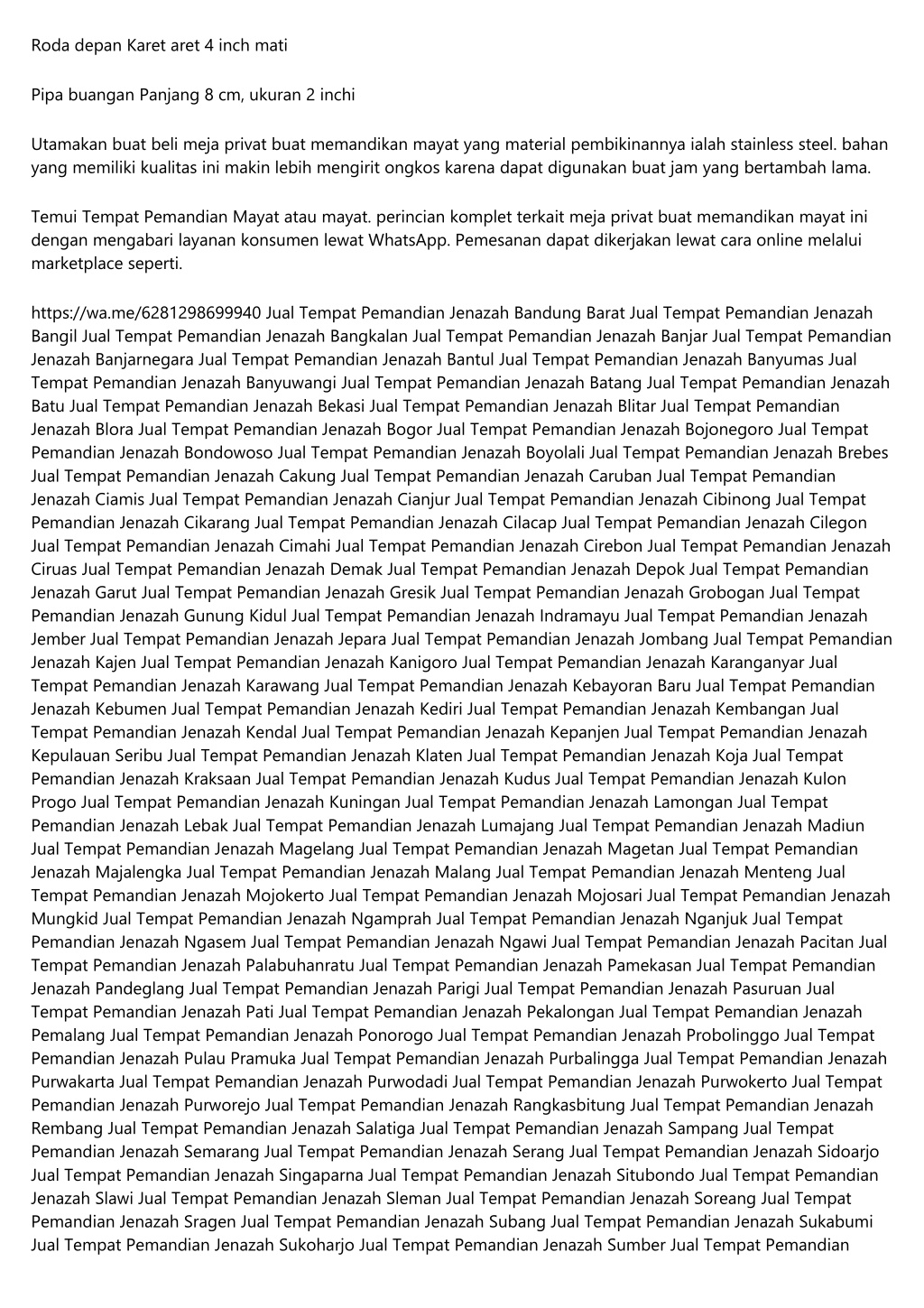 Roda depan Karet aret 4 inch mati

Pipa buangan Panjang 8 cm, ukuran 2 inchi

Utamakan buat beli meja privat buat memandikan mayat yang material pembikinannya ialah stainless steel. bahan yang memiliki kualitas ini makin lebih mengirit ongkos karena dapat digunakan buat jam yang bertambah lama.

Temui Tempat Pemandian Mayat atau mayat. perincian komplet terkait meja privat buat memandikan mayat ini dengan mengabari layanan konsumen lewat WhatsApp. Pemesanan dapat dikerjakan lewat cara online melalui marketplace seperti.

https://wa.me/6281298699940 Jual Tempat Pemandian Jenazah Bandung Barat Jual Tempat Pemandian Jenazah Bangil Jual Tempat Pemandian Jenazah Bangkalan Jual Tempat Pemandian Jenazah Banjar Jual Tempat Pemandian Jenazah Banjarnegara Jual Tempat Pemandian Jenazah Bantul Jual Tempat Pemandian Jenazah Banyumas Jual Tempat Pemandian Jenazah Banyuwangi Jual Tempat Pemandian Jenazah Batang Jual Tempat Pemandian Jenazah Batu Jual Tempat Pemandian Jenazah Bekasi Jual Tempat Pemandian Jenazah Blitar Jual Tempat Pemandian Jenazah Blora Jual Tempat Pemandian Jenazah Bogor Jual Tempat Pemandian Jenazah Bojonegoro Jual Tempat Pemandian Jenazah Bondowoso Jual Tempat Pemandian Jenazah Boyolali Jual Tempat Pemandian Jenazah Brebes Jual Tempat Pemandian Jenazah Cakung Jual Tempat Pemandian Jenazah Caruban Jual Tempat Pemandian Jenazah Ciamis Jual Tempat Pemandian Jenazah Cianjur Jual Tempat Pemandian Jenazah Cibinong Jual Tempat Pemandian Jenazah Cikarang Jual Tempat Pemandian Jenazah Cilacap Jual Tempat Pemandian Jenazah Cilegon Jual Tempat Pemandian Jenazah Cimahi Jual Tempat Pemandian Jenazah Cirebon Jual Tempat Pemandian Jenazah Ciruas Jual Tempat Pemandian Jenazah Demak Jual Tempat Pemandian Jenazah Depok Jual Tempat Pemandian Jenazah Garut Jual Tempat Pemandian Jenazah Gresik Jual Tempat Pemandian Jenazah Grobogan Jual Tempat Pemandian Jenazah Gunung Kidul Jual Tempat Pemandian Jenazah Indramayu Jual Tempat Pemandian Jenazah Jember Jual Tempat Pemandian Jenazah Jepara Jual Tempat Pemandian Jenazah Jombang Jual Tempat Pemandian Jenazah Kajen Jual Tempat Pemandian Jenazah Kanigoro Jual Tempat Pemandian Jenazah Karanganyar Jual Tempat Pemandian Jenazah Karawang Jual Tempat Pemandian Jenazah Kebayoran Baru Jual Tempat Pemandian Jenazah Kebumen Jual Tempat Pemandian Jenazah Kediri Jual Tempat Pemandian Jenazah Kembangan Jual Tempat Pemandian Jenazah Kendal Jual Tempat Pemandian Jenazah Kepanjen Jual Tempat Pemandian Jenazah Kepulauan Seribu Jual Tempat Pemandian Jenazah Klaten Jual Tempat Pemandian Jenazah Koja Jual Tempat Pemandian Jenazah Kraksaan Jual Tempat Pemandian Jenazah Kudus Jual Tempat Pemandian Jenazah Kulon Progo Jual Tempat Pemandian Jenazah Kuningan Jual Tempat Pemandian Jenazah Lamongan Jual Tempat Pemandian Jenazah Lebak Jual Tempat Pemandian Jenazah Lumajang Jual Tempat Pemandian Jenazah Madiun Jual Tempat Pemandian Jenazah Magelang Jual Tempat Pemandian Jenazah Magetan Jual Tempat Pemandian Jenazah Majalengka Jual Tempat Pemandian Jenazah Malang Jual Tempat Pemandian Jenazah Menteng Jual Tempat Pemandian Jenazah Mojokerto Jual Tempat Pemandian Jenazah Mojosari Jual Tempat Pemandian Jenazah Mungkid Jual Tempat Pemandian Jenazah Ngamprah Jual Tempat Pemandian Jenazah Nganjuk Jual Tempat Pemandian Jenazah Ngasem Jual Tempat Pemandian Jenazah Ngawi Jual Tempat Pemandian Jenazah Pacitan Jual Tempat Pemandian Jenazah Palabuhanratu Jual Tempat Pemandian Jenazah Pamekasan Jual Tempat Pemandian Jenazah Pandeglang Jual Tempat Pemandian Jenazah Parigi Jual Tempat Pemandian Jenazah Pasuruan Jual Tempat Pemandian Jenazah Pati Jual Tempat Pemandian Jenazah Pekalongan Jual Tempat Pemandian Jenazah Pemalang Jual Tempat Pemandian Jenazah Ponorogo Jual Tempat Pemandian Jenazah Probolinggo Jual Tempat Pemandian Jenazah Pulau Pramuka Jual Tempat Pemandian Jenazah Purbalingga Jual Tempat Pemandian Jenazah Purwakarta Jual Tempat Pemandian Jenazah Purwodadi Jual Tempat Pemandian Jenazah Purwokerto Jual Tempat Pemandian Jenazah Purworejo Jual Tempat Pemandian Jenazah Rangkasbitung Jual Tempat Pemandian Jenazah Rembang Jual Tempat Pemandian Jenazah Salatiga Jual Tempat Pemandian Jenazah Sampang Jual Tempat Pemandian Jenazah Semarang Jual Tempat Pemandian Jenazah Serang Jual Tempat Pemandian Jenazah Sidoarjo Jual Tempat Pemandian Jenazah Singaparna Jual Tempat Pemandian Jenazah Situbondo Jual Tempat Pemandian Jenazah Slawi Jual Tempat Pemandian Jenazah Sleman Jual Tempat Pemandian Jenazah Soreang Jual Tempat Pemandian Jenazah Sragen Jual Tempat Pemandian Jenazah Subang Jual Tempat Pemandian Jenazah Sukabumi Jual Tempat Pemandian Jenazah Sukoharjo Jual Tempat Pemandian Jenazah Sumber Jual Tempat Pemandian